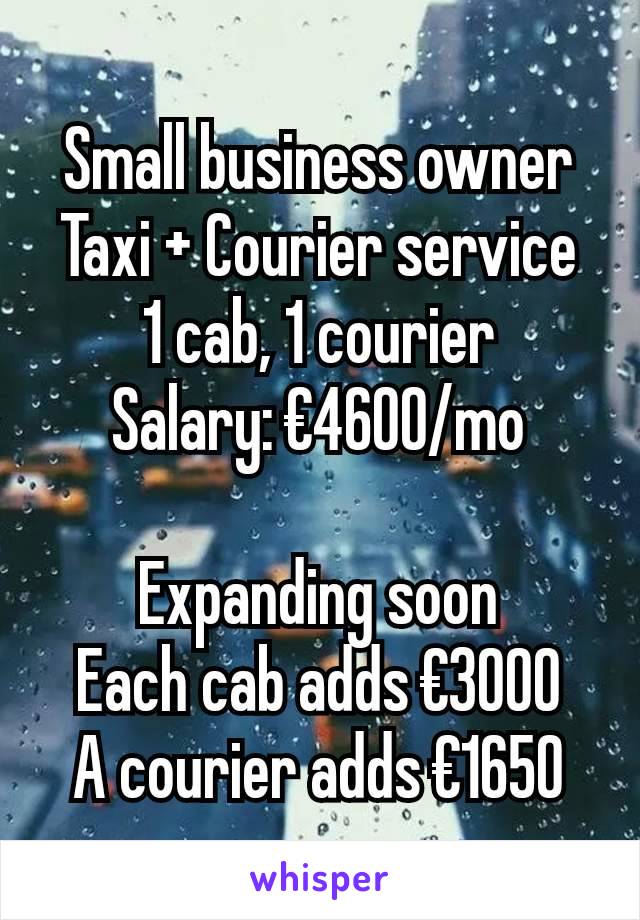 Small business owner
Taxi + Courier service
1 cab, 1 courier
Salary: €4600/mo

Expanding soon
Each cab adds €3000
A courier adds €1650

whisper